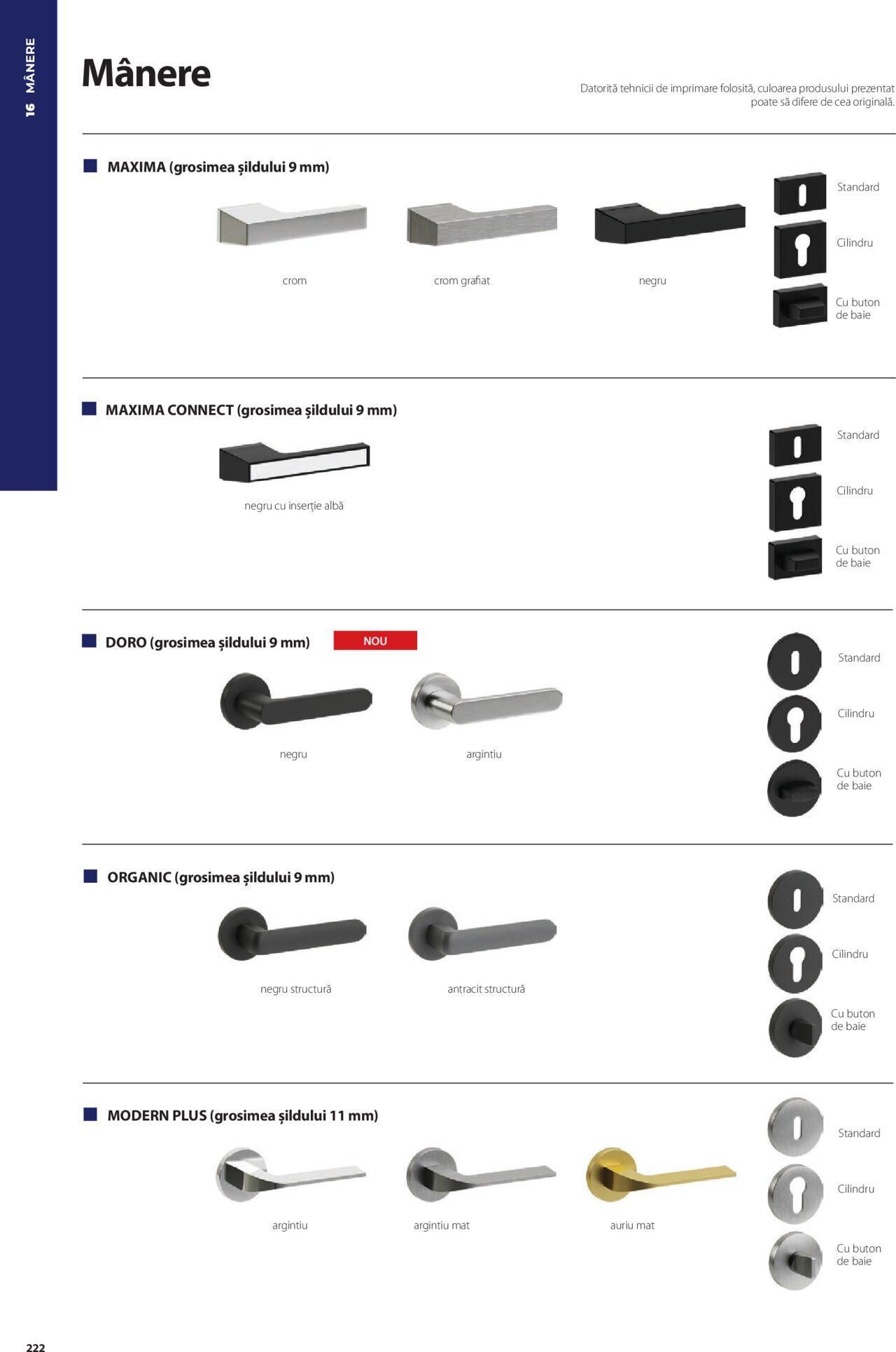 16 MÂNERE

Mânere

Datorită tehnicii de imprimare folosită, culoarea produsului prezentat poate să difere de cea originală.

MAXIMA (grosimea șildului 9 mm)

crom

crom grafiat

negru

Standard

Cilindru

Cu buton de baie

MAXIMA CONNECT (grosimea șildului 9 mm)

negru cu inserție albă

Standard

Cilindru

Cu buton de baie

DORO (grosimea șildului 9 mm)

NOU

negru

argintiu

Standard

Cilindru

Cu buton de baie

ORGANIC (grosimea șildului 9 mm)

negru structură

antracit structură

Standard

Cilindru

Cu buton de baie

MODERN PLUS (grosimea șildului 11 mm)

argintiu

argintiu mat

auriu mat

Standard

Cilindru

Cu buton de baie

222